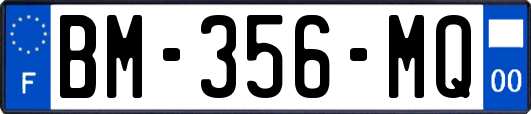 F
BM-356-MQ
00